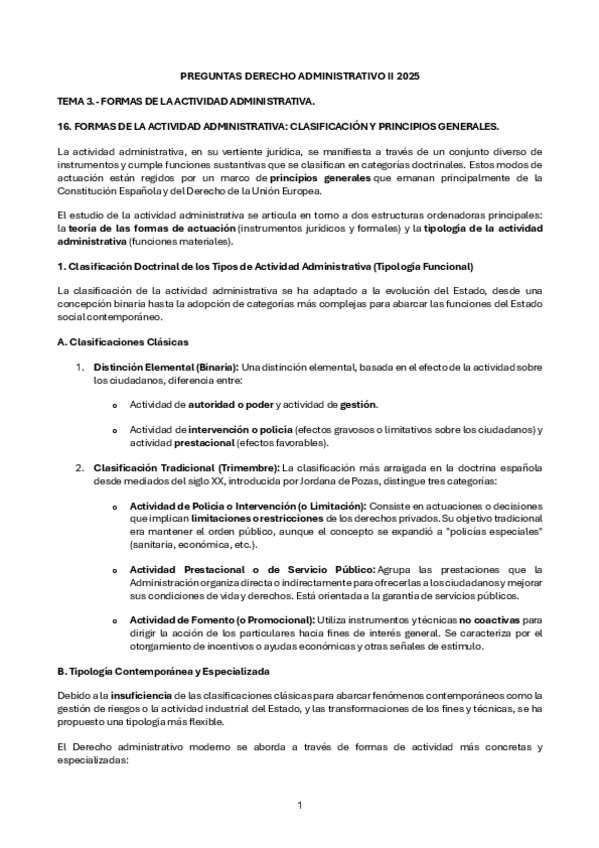 PREGUNTAS DERECHO ADMINISTRATIVO II 2025

TEMA 3. - FORMAS DE LA ACTIVIDAD ADMINISTRATIVA.

16. FORMAS DE LA ACTIVIDAD ADMINISTRATIVA: CLASIFICACIÓN Y PRINCIPIOS GENERALES.

La actividad administrativa, en su vertiente jurídica, se manifiesta a través de un conjunto diverso de instrumentos y cumple funciones sustantivas que se clasifican en categorías doctrinales. Estos modos de actuación están regidos por un marco de principios generales que emanan principalmente de la Constitución Española y del Derecho de la Unión Europea.

El estudio de la actividad administrativa se articula en torno a dos estructuras ordenadoras principales: la teoría de las formas de actuación (instrumentos jurídicos y formales) y la tipología de la actividad administrativa (funciones materiales).

1. Clasificación Doctrinal de los Tipos de Actividad Administrativa (Tipología Funcional)

La clasificación de la actividad administrativa se ha adaptado a la evolución del Estado, desde una concepción binaria hasta la adopción de categorías más complejas para abarcar las funciones del Estado social contemporáneo.

A. Clasificaciones Clásicas

1. Distinción Elemental (Binaria): Una distinción elemental, basada en el efecto de la actividad sobre los ciudadanos, diferencia entre:

o Actividad de autoridad o poder y actividad de gestión.

o Actividad de intervención o policía (efectos gravosos o limitativos sobre los ciudadanos) y actividad prestacional (efectos favorables).

2. Clasificación Tradicional (Trimembre): La clasificación más arraigada en la doctrina española desde mediados del siglo XX, introducida por Jordana de Pozas, distingue tres categorías:

o Actividad de Policía o Intervención (o Limitación): Consiste en actuaciones o decisiones que implican limitaciones o restricciones de los derechos privados. Su objetivo tradicional era mantener el orden público, aunque el concepto se expandió a "policías especiales" (sanitaria, económica, etc.).

o Actividad Prestacional o de Servicio Público: Agrupa las prestaciones que la Administración organiza directa o indirectamente para ofrecerlas a los ciudadanos y mejorar sus condiciones de vida y derechos. Está orientada a la garantía de servicios públicos.

o Actividad de Fomento (o Promocional): Utiliza instrumentos y técnicas no coactivas para dirigir la acción de los particulares hacia fines de interés general. Se caracteriza por el otorgamiento de incentivos o ayudas económicas y otras señales de estímulo.

B. Tipología Contemporánea y Especializada

Debido a la insuficiencia de las clasificaciones clásicas para abarcar fenómenos contemporáneos como la gestión de riesgos o la actividad industrial del Estado, y las transformaciones de los fines y técnicas, se ha propuesto una tipología más flexible.

El Derecho administrativo moderno se aborda a través de formas de actividad más concretas y especializadas:

1